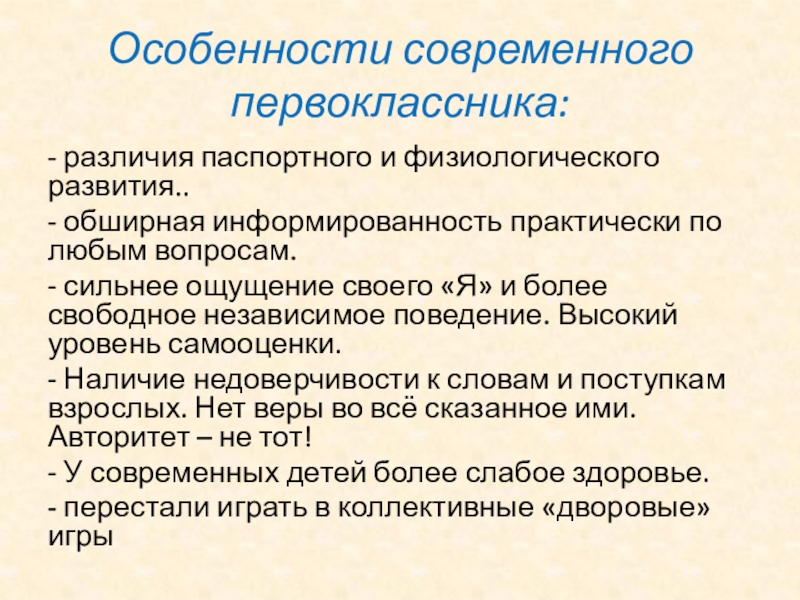 Особенности современного первоклассника:

- различия паспортного и физиологического развития..

- обширная информированность практически по любым вопросам.

- сильнее ощущение своего «Я» и более свободное независимое поведение. Высокий уровень самооценки.

- Наличие недоверчивости к словам и поступкам взрослых. Нет веры во всё сказанное ими. Авторитет – не тот!

- У современных детей более слабое здоровье.

- перестали играть в коллективные «дворовые» игры